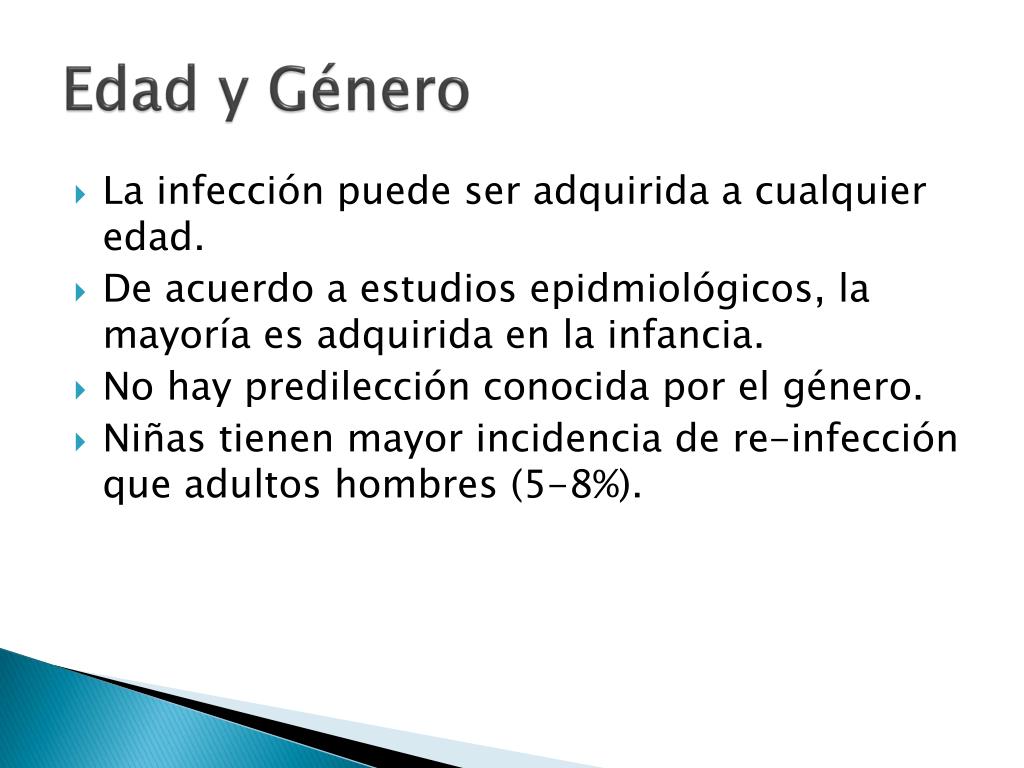 Edad y Género

La infección puede ser adquirida a cualquier edad.

De acuerdo a estudios epidmiológicos, la mayoría es adquirida en la infancia.

No hay predilección conocida por el género.

Niñas tienen mayor incidencia de re-infección que adultos hombres (5-8%).